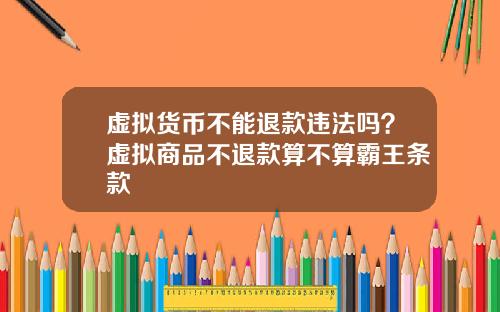 虚拟货币不能退款违法吗？虚拟商品不退款算不算霸王条款